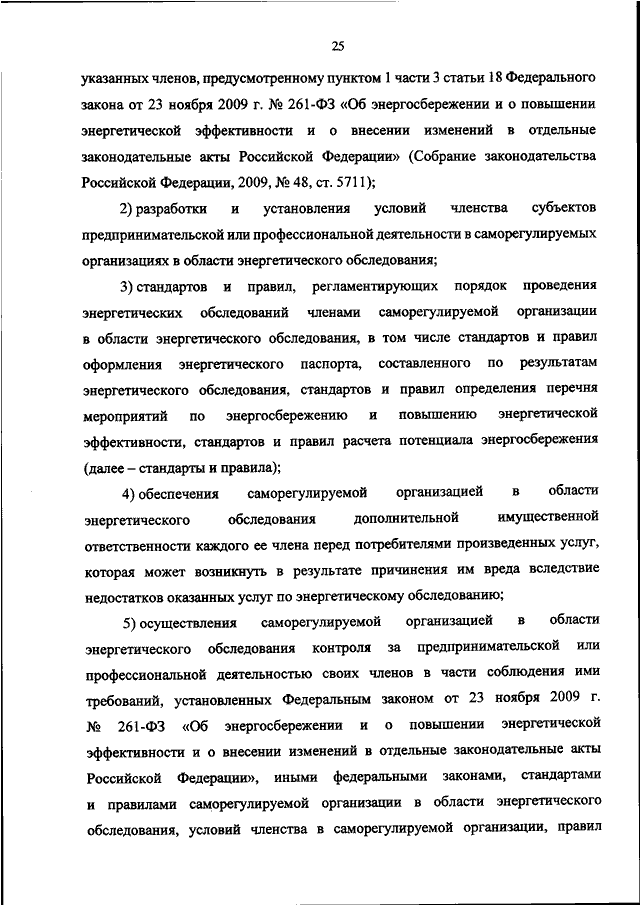 25

указанных членов, предусмотренному пунктом 1 части 3 статьи 18 Федерального закона от 23 ноября 2009 г. № 261-ФЗ «Об энергосбережении и о повышении энергетической эффективности и о внесении изменений в отдельные законодательные акты Российской Федерации» (Собрание законодательства Российской Федерации, 2009, № 48, ст. 5711);

2) разработки и установления условий членства субъектов предпринимательской или профессиональной деятельности в саморегулируемых организациях в области энергетического обследования;

3) стандартов и правил, регламентирующих порядок проведения энергетических обследований членами саморегулируемой организации в области энергетического обследования, в том числе стандартов и правил оформления энергетического паспорта, составленного по результатам энергетического обследования, стандартов и правил определения перечня мероприятий по энергосбережению и повышению энергетической эффективности, стандартов и правил расчета потенциала энергосбережения (далее – стандарты и правила);

4) обеспечения саморегулируемой организацией в области энергетического обследования дополнительной имущественной ответственности каждого ее члена перед потребителями произведенных услуг, которая может возникнуть в результате причинения им вреда вследствие недостатков оказанных услуг по энергетическому обследованию;

5) осуществления саморегулируемой организацией в области энергетического обследования контроля за предпринимательской или профессиональной деятельностью своих членов в части соблюдения ими требований, установленных Федеральным законом от 23 ноября 2009 г. № 261-ФЗ «Об энергосбережении и о повышении энергетической эффективности и о внесении изменений в отдельные законодательные акты Российской Федерации», иными федеральными законами, стандартами и правилами саморегулируемой организации в области энергетического обследования, условий членства в саморегулируемой организации, правил